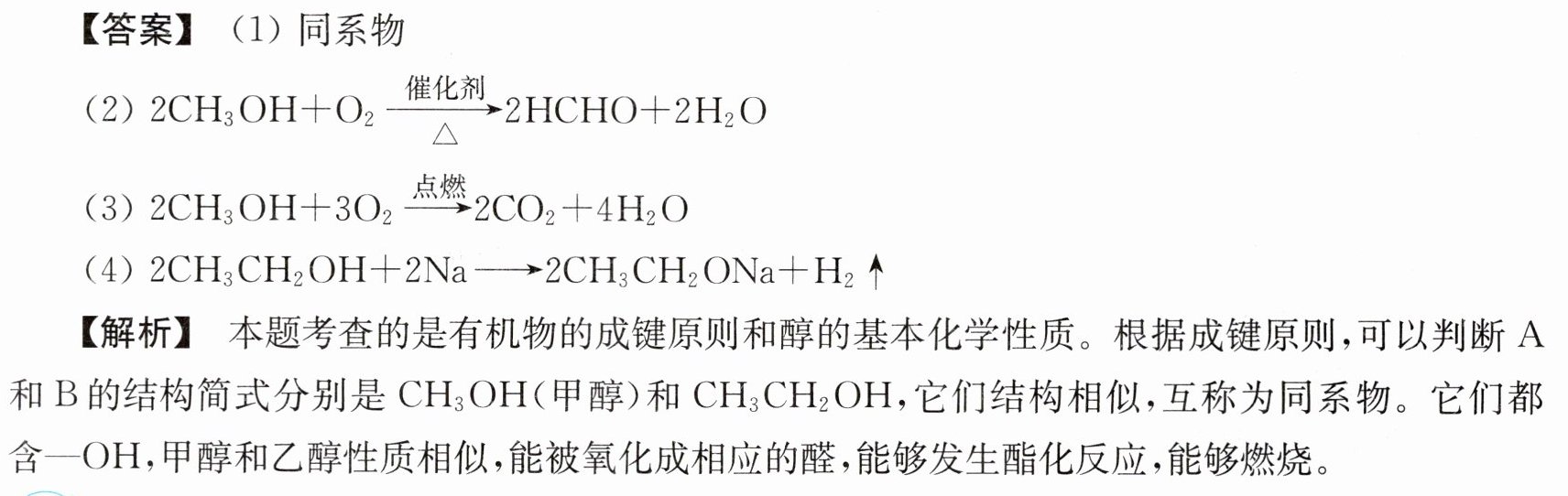 【答案】（1）同系物

（2）$2CH_3OH+O_2 \xrightarrow[\triangle]{催化剂} 2HCHO+2H_2O$

（3）$2CH_3OH+3O_2 \xrightarrow{点燃} 2CO_2+4H_2O$

（4）$2CH_3CH_2OH+2Na \longrightarrow 2CH_3CH_2ONa+H_2\uparrow$

【解析】本题考查的是有机物的成键原则和醇的基本化学性质。根据成键原则，可以判断A和B的结构简式分别是$CH_3OH$（甲醇）和$CH_3CH_2OH$，它们结构相似，互称为同系物。它们都含—OH，甲醇和乙醇性质相似，能被氧化成相应的醛，能够发生酯化反应，能够燃烧。